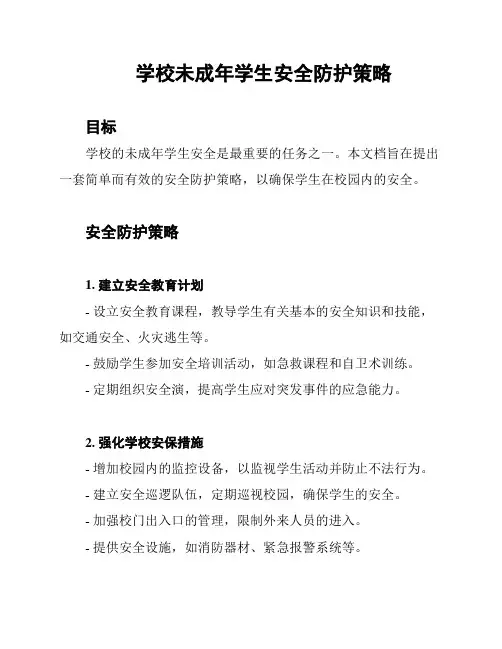 学校未成年学生安全防护策略

目标

学校的未成年学生安全是最重要的任务之一。本文档旨在提出一套简单而有效的安全防护策略，以确保学生在校园内的安全。

安全防护策略

1. 建立安全教育计划

- 设立安全教育课程，教导学生有关基本的安全知识和技能，如交通安全、火灾逃生等。

- 鼓励学生参加安全培训活动，如急救课程和自卫术训练。

- 定期组织安全演，提高学生应对突发事件的应急能力。

2. 强化学校安保措施

- 增加校园内的监控设备，以监视学生活动并防止不法行为。

- 建立安全巡逻队伍，定期巡视校园，确保学生的安全。

- 加强校门出入口的管理，限制外来人员的进入。

- 提供安全设施，如消防器材、紧急报警系统等。